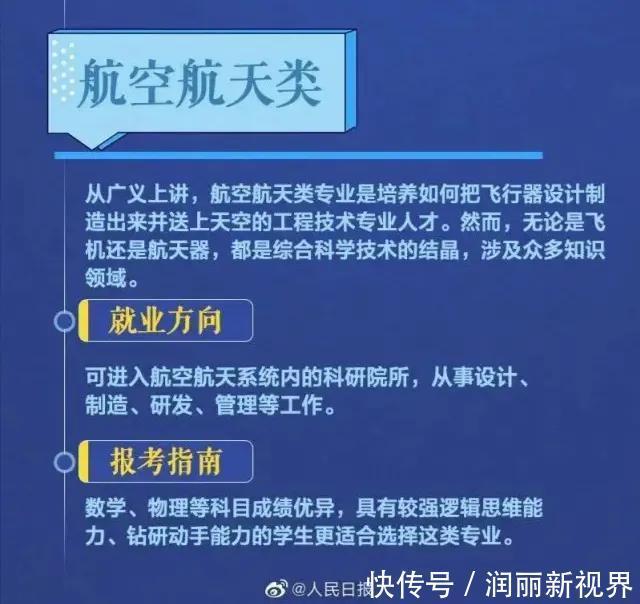 航空航天类

从广义上讲，航空航天类专业是培养如何把飞行器设计制造出来并送上天空的工程技术专业人才。然而，无论是飞机还是航天器，都是综合科学技术的结晶，涉及众多知识领域。

就业方向

可进入航空航天系统内的科研院所，从事设计、制造、研发、管理等工作。

报考指南

数学、物理等科目成绩优异，具有较强逻辑思维能力、钻研动手能力的学生更适合选择这类专业。

@人民日报

快传号 / 润丽新视界